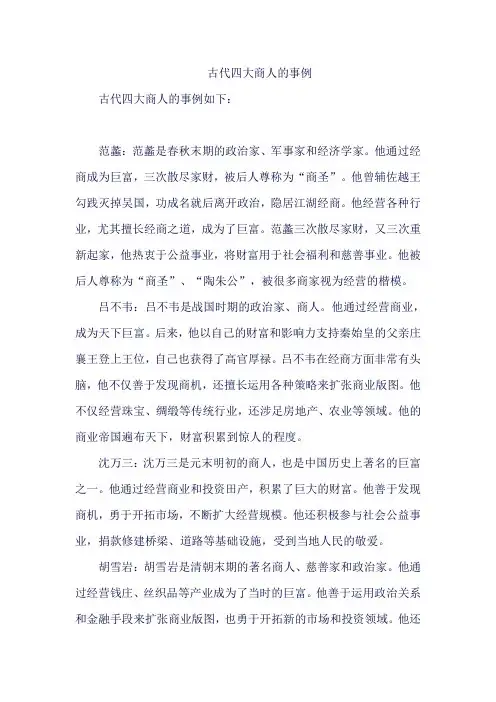 古代四大商人的事例

古代四大商人的事例如下：

范蠡：范蠡是春秋末期的政治家、军事家和经济学家。他通过经商成为巨富，三次散尽家财，被后人尊称为“商圣”。他曾辅佐越王勾践灭掉吴国，功成名就后离开政治，隐居江湖经商。他经营各种行业，尤其擅长经商之道，成为了巨富。范蠡三次散尽家财，又三次重新起家，他热衷于公益事业，将财富用于社会福利和慈善事业。他被后人尊称为“商圣”、“陶朱公”，被很多商家视为经营的楷模。

吕不韦：吕不韦是战国时期的政治家、商人。他通过经营商业，成为天下巨富。后来，他以自己的财富和影响力支持秦始皇的父亲庄襄王登上王位，自己也获得了高官厚禄。吕不韦在经商方面非常有头脑，他不仅善于发现商机，还擅长运用各种策略来扩张商业版图。他不仅经营珠宝、绸缎等传统行业，还涉足房地产、农业等领域。他的商业帝国遍布天下，财富积累到惊人的程度。

沈万三：沈万三是元末明初的商人，也是中国历史上著名的巨富之一。他通过经营商业和投资田产，积累了巨大的财富。他善于发现商机，勇于开拓市场，不断扩大经营规模。他还积极参与社会公益事业，捐款修建桥梁、道路等基础设施，受到当地人民的敬爱。

胡雪岩：胡雪岩是清朝末期的著名商人、慈善家和政治家。他通过经营钱庄、丝织品等产业成为了当时的巨富。他善于运用政治关系和金融手段来扩张商业版图，也勇于开拓新的市场和投资领域。他还